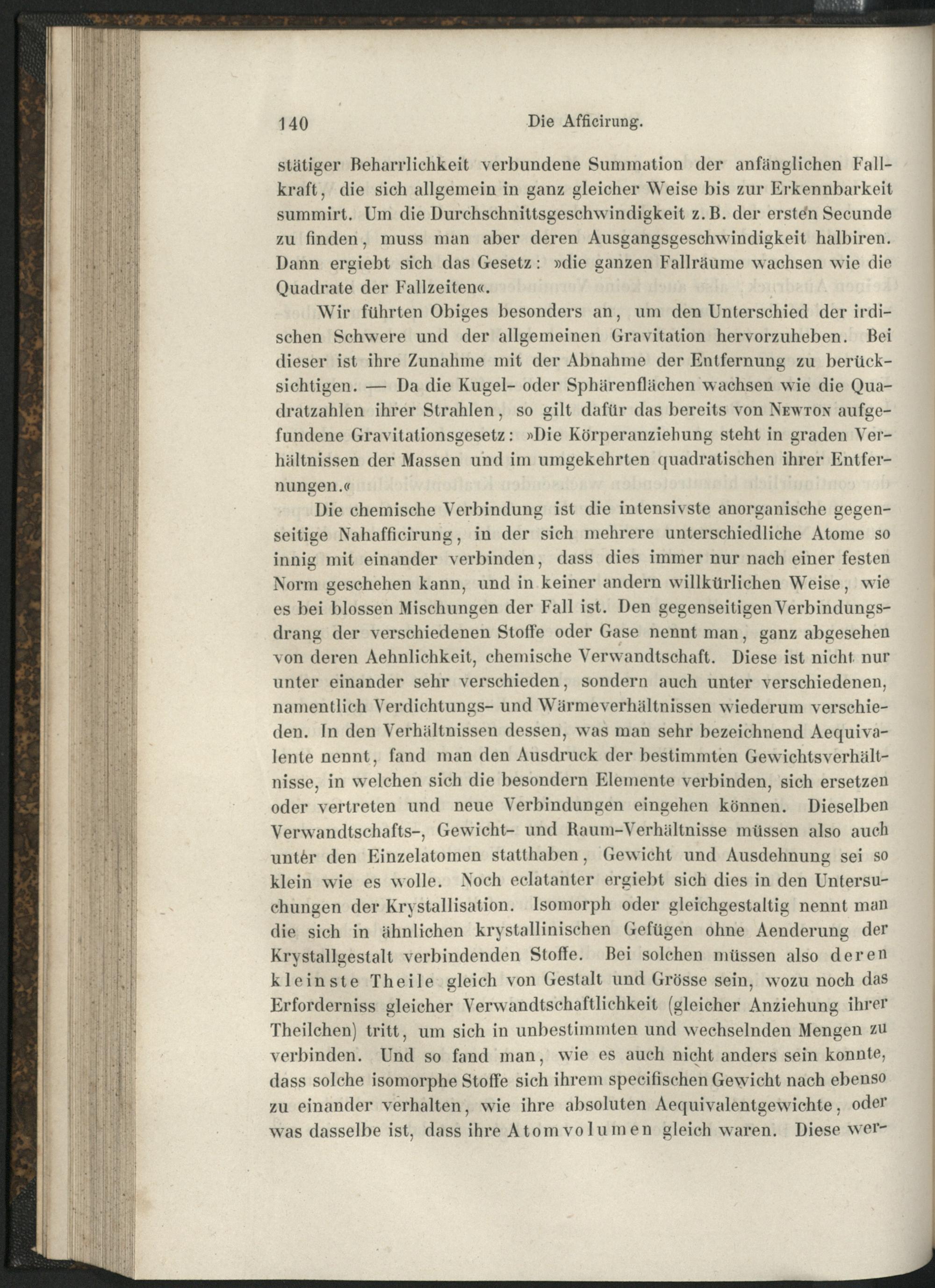 140 Die Afficirung.

stätiger Beharrlichkeit verbundene Summation der anfänglichen Fallkraft, die sich allgemein in ganz gleicher Weise bis zur Erkennbarkeit summirt. Um die Durchschnittsgeschwindigkeit z. B. der ersten Secunde zu finden, muss man aber deren Ausgangsgeschwindigkeit halbiren. Dann ergiebt sich das Gesetz: »die ganzen Fallräume wachsen wie die Quadrate der Fallzeiten«.

Wir führten Obiges besonders an, um den Unterschied der irdischen Schwere und der allgemeinen Gravitation hervorzuheben. Bei dieser ist ihre Zunahme mit der Abnahme der Entfernung zu berücksichtigen. — Da die Kugel- oder Sphärenflächen wachsen wie die Quadratzahlen ihrer Strahlen, so gilt dafür das bereits von Newton aufgefundene Gravitationsgesetz: »Die Körperanziehung steht in graden Verhältnissen der Massen und im umgekehrten quadratischen ihrer Entfernungen.«

Die chemische Verbindung ist die intensivste anorganische gegenseitige Nahafficirung, in der sich mehrere unterschiedliche Atome so innig mit einander verbinden, dass dies immer nur nach einer festen Norm geschehen kann, und in keiner andern willkürlichen Weise, wie es bei blossen Mischungen der Fall ist. Den gegenseitigen Verbindungsdrang der verschiedenen Stoffe oder Gase nennt man, ganz abgesehen von deren Aehnlichkeit, chemische Verwandtschaft. Diese ist nicht nur unter einander sehr verschieden, sondern auch unter verschiedenen, namentlich Verdichtungs- und Wärmeverhältnissen wiederum verschieden. In den Verhältnissen dessen, was man sehr bezeichnend Aequivalente nennt, fand man den Ausdruck der bestimmten Gewichtsverhältnisse, in welchen sich die besondern Elemente verbinden, sich ersetzen oder vertreten und neue Verbindungen eingehen können. Dieselben Verwandtschafts-, Gewicht- und Raum-Verhältnisse müssen also auch unter den Einzelatomen statthaben, Gewicht und Ausdehnung sei so klein wie es wolle. Noch eclatanter ergiebt sich dies in den Untersuchungen der Krystallisation. Isomorph oder gleichgestaltig nennt man die sich in ähnlichen krystallinischen Gefügen ohne Aenderung der Krystallgestalt verbindenden Stoffe. Bei solchen müssen also deren kleinste Theile gleich von Gestalt und Grösse sein, wozu noch das Erforderniss gleicher Verwandtschaftlichkeit (gleicher Anziehung ihrer Theilchen) tritt, um sich in unbestimmten und wechselnden Mengen zu verbinden. Und so fand man, wie es auch nicht anders sein konnte, dass solche isomorphe Stoffe sich ihrem specifischen Gewicht nach ebenso zu einander verhalten, wie ihre absoluten Aequivalentgewichte, oder was dasselbe ist, dass ihre Atomvolumen gleich waren. Diese wer-